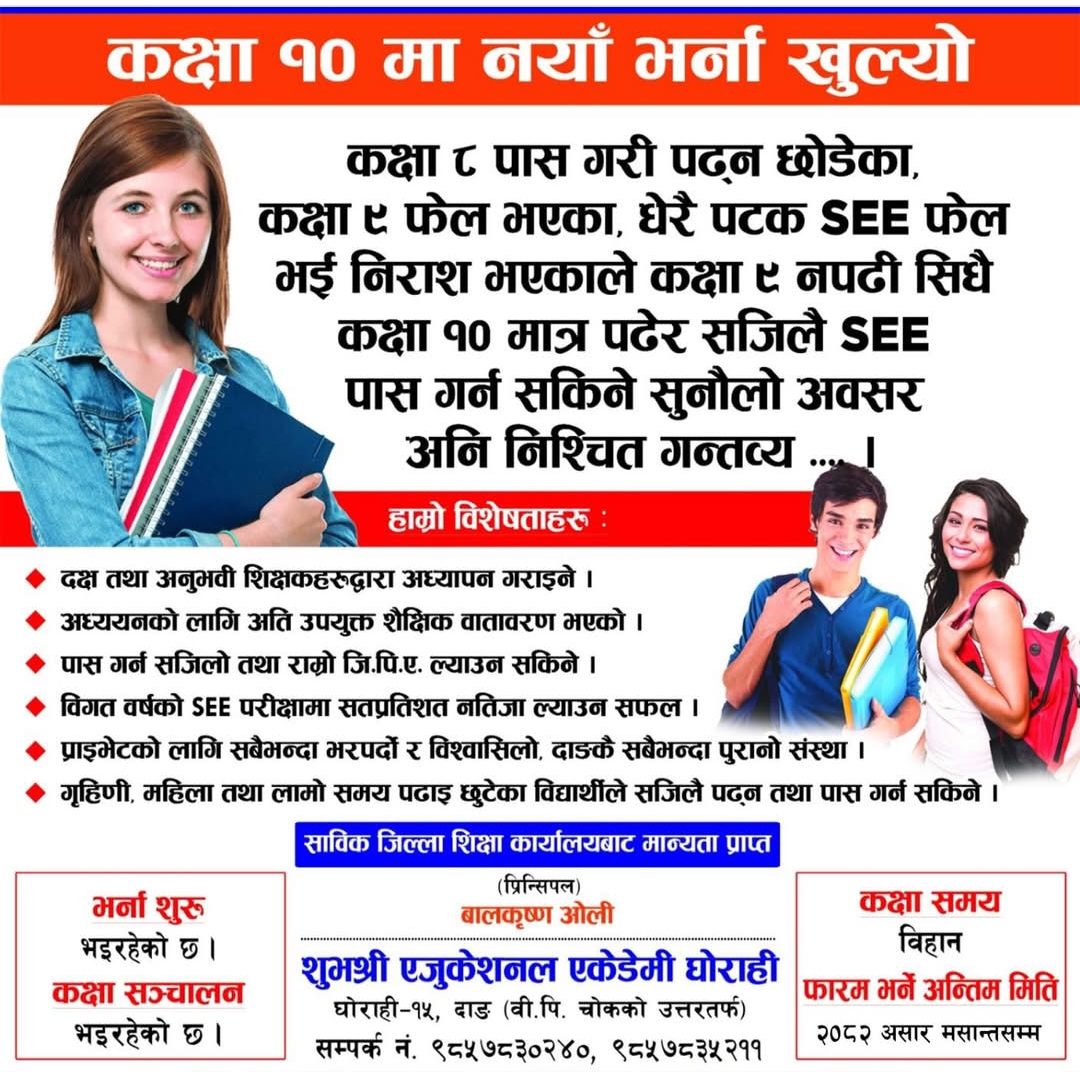 कक्षा १० मा नयाँ भर्ना खुल्यो

कक्षा ८ पास गरी पढ्न छोडेका, कक्षा ९ फेल भएका, धेरै पटक SEE फेल भई निराश भएकाले कक्षा ९ नपढी सिधै कक्षा १० मात्र पढेर सजिलै SEE पास गर्न सकिने सुनौलो अवसर अनि निश्चित गन्तव्य .... ।

हाम्रो विशेषताहरु :

◆ दक्ष तथा अनुभवी शिक्षकहरुद्वारा अध्यापन गराइने ।
◆ अध्ययनको लागि अति उपयुक्त शैक्षिक वातावरण भएको ।
◆ पास गर्न सजिलो तथा राम्रो जि.पि.ए. ल्याउन सकिने ।
◆ विगत वर्षको SEE परीक्षामा सतप्रतिशत नतिजा ल्याउन सफल ।
◆ प्राइभेटको लागि सबैभन्दा भरपर्दो र विश्वासिलो, दाङकै सबैभन्दा पुरानो संस्था ।
◆ गृहिणी, महिला तथा लामो समय पढाइ छुटेका विद्यार्थीले सजिलै पढ्न तथा पास गर्न सकिने ।

साविक जिल्ला शिक्षा कार्यालयबाट मान्यता प्राप्त

भर्ना शुरू
भइरहेको छ ।
कक्षा सञ्चालन
भइरहेको छ ।

(प्रिन्सिपल)
बालकृष्ण ओली
शुभश्री एजुकेशनल एकेडेमी घोराही
घोराही-१५, दाङ (बी.पि. चोकको उत्तरतर्फ)
सम्पर्क नं. ९८५७८३०२४०, ९८५७८३५२११

कक्षा समय
विहान
फारम भर्ने अन्तिम मिति
२०८२ असार मसान्तसम्म